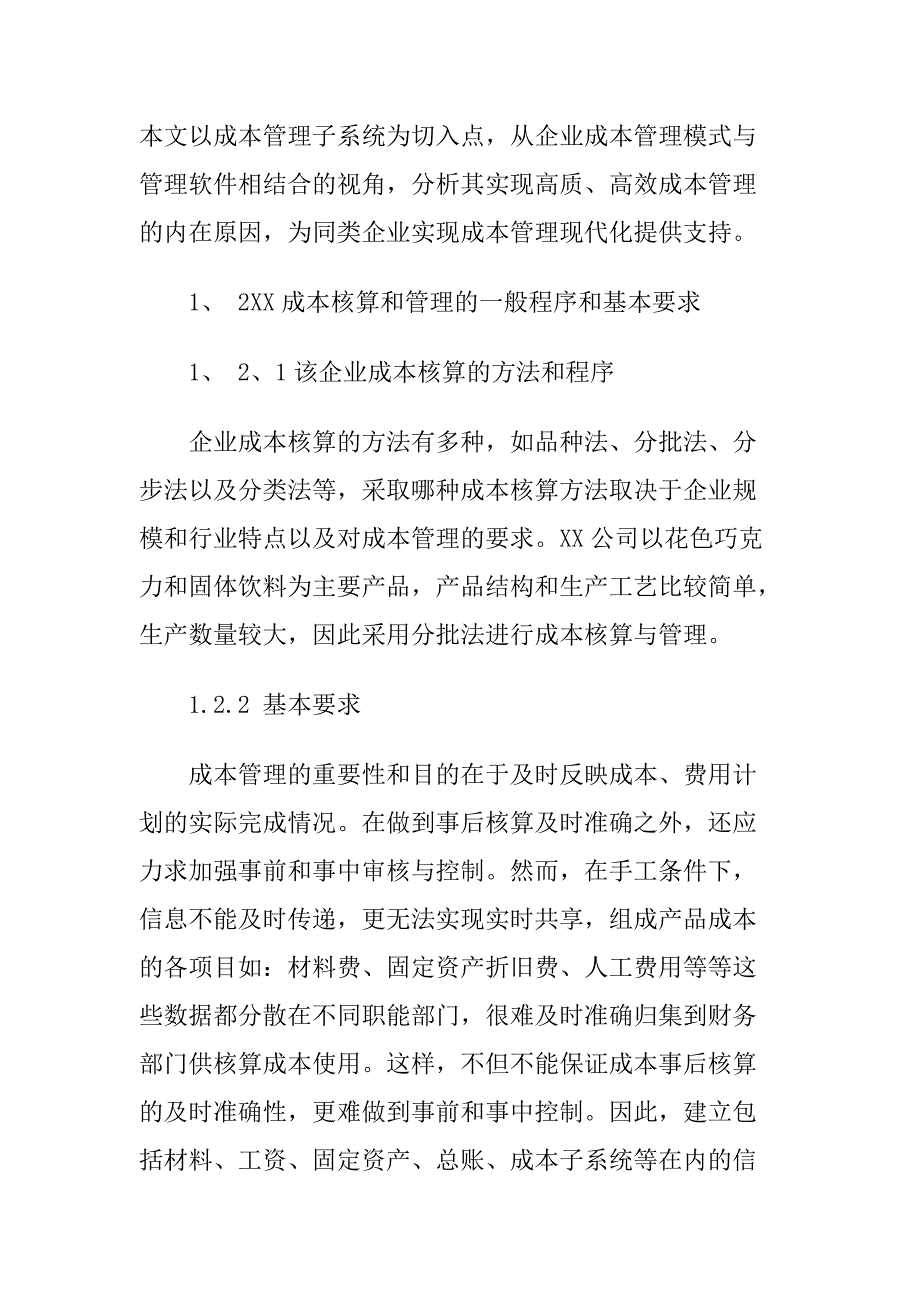 本文以成本管理子系统为切入点，从企业成本管理模式与管理软件相结合的视角，分析其实现高质、高效成本管理的内在原因，为同类企业实现成本管理现代化提供支持。

1、 2XX 成本核算和管理的一般程序和基本要求

1、 2、1 该企业成本核算的方法和程序

企业成本核算的方法有多种，如品种法、分批法、分步法以及分类法等，采取哪种成本核算方法取决于企业规模和行业特点以及对成本管理的要求。XX 公司以花色巧克力和固体饮料为主要产品，产品结构和生产工艺比较简单，生产数量较大，因此采用分批法进行成本核算与管理。

1.2.2 基本要求

成本管理的重要性和目的在于及时反映成本、费用计划的实际完成情况。在做到事后核算及时准确之外，还应力求加强事前和事中审核与控制。然而，在手工条件下，信息不能及时传递，更无法实现实时共享，组成产品成本的各项目如：材料费、固定资产折旧费、人工费用等等这些数据都分散在不同职能部门，很难及时准确归集到财务部门供核算成本使用。这样，不但不能保证成本事后核算的及时准确性，更难做到事前和事中控制。因此，建立包括材料、工资、固定资产、总账、成本子系统等在内的信